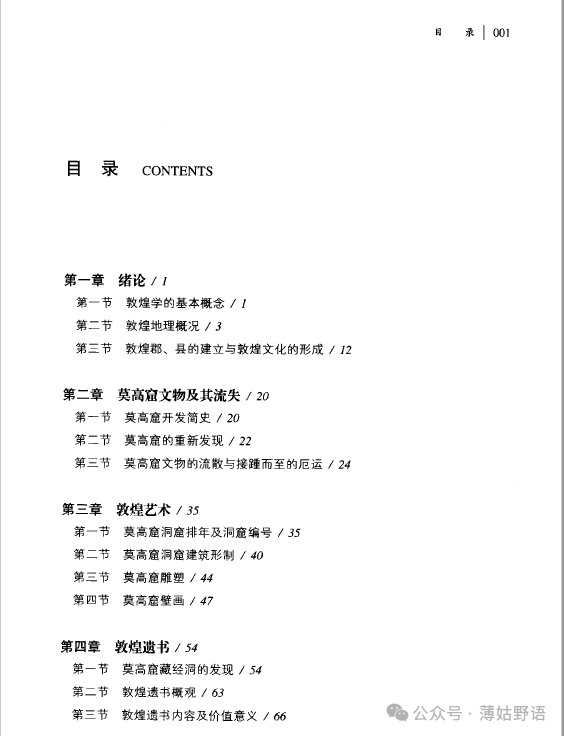 目　录 | 001

目　录　CONTENTS

第一章　绪论 / 1
第一节　敦煌学的基本概念 / 1
第二节　敦煌地理概况 / 3
第三节　敦煌郡、县的建立与敦煌文化的形成 / 12

第二章　莫高窟文物及其流失 / 20
第一节　莫高窟开发简史 / 20
第二节　莫高窟的重新发现 / 22
第三节　莫高窟文物的流散与接踵而至的厄运 / 24

第三章　敦煌艺术 / 35
第一节　莫高窟洞窟排年及洞窟编号 / 35
第二节　莫高窟洞窟建筑形制 / 40
第三节　莫高窟雕塑 / 44
第四节　莫高窟壁画 / 47

第四章　敦煌遗书 / 54
第一节　莫高窟藏经洞的发现 / 54
第二节　敦煌遗书概观 / 63
第三节　敦煌遗书内容及价值意义 / 66

公众号 · 薄姑野语